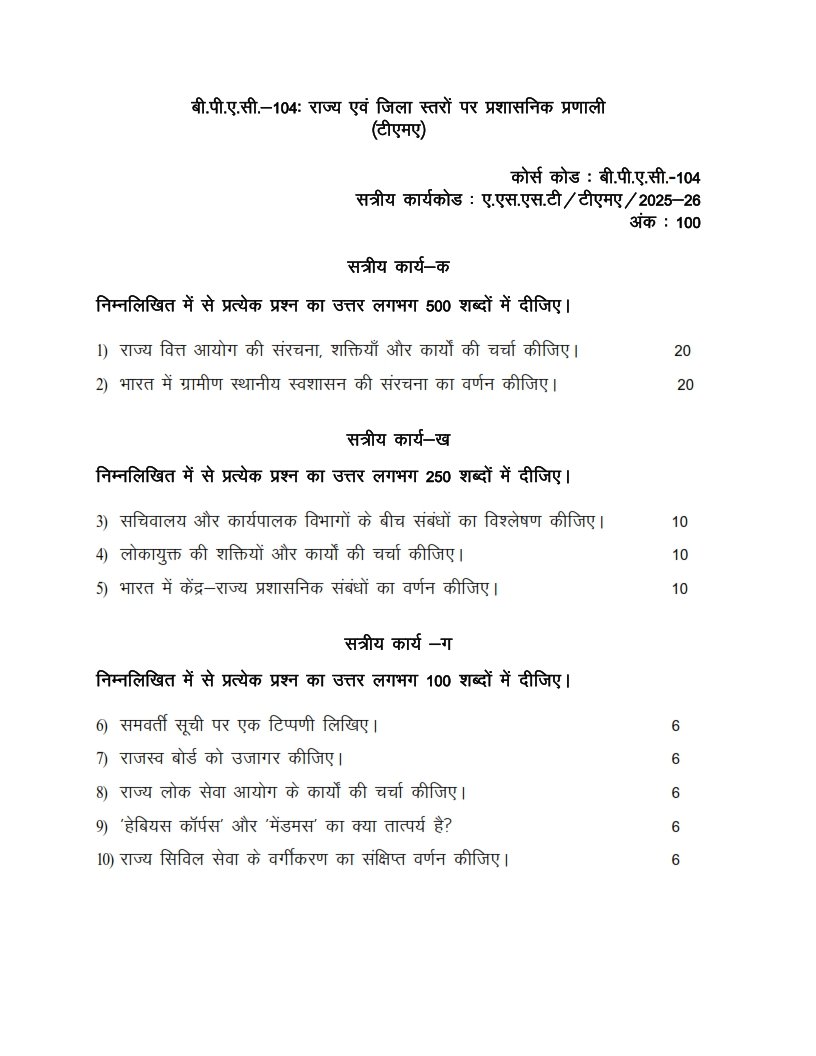 बी.पी.ए.सी.–104: राज्य एवं जिला स्तरों पर प्रशासनिक प्रणाली
(टीएमए)

कोर्स कोड : बी.पी.ए.सी.-104
सत्रीय कार्यकोड : ए.एस.एस.टी/टीएमए/2025–26
अंक : 100

सत्रीय कार्य–क

निम्नलिखित में से प्रत्येक प्रश्न का उत्तर लगभग 500 शब्दों में दीजिए।

1) राज्य वित्त आयोग की संरचना, शक्तियाँ और कार्यों की चर्चा कीजिए। 20

2) भारत में ग्रामीण स्थानीय स्वशासन की संरचना का वर्णन कीजिए। 20

सत्रीय कार्य–ख

निम्नलिखित में से प्रत्येक प्रश्न का उत्तर लगभग 250 शब्दों में दीजिए।

3) सचिवालय और कार्यपालक विभागों के बीच संबंधों का विश्लेषण कीजिए। 10

4) लोकायुक्त की शक्तियों और कार्यों की चर्चा कीजिए। 10

5) भारत में केंद्र–राज्य प्रशासनिक संबंधों का वर्णन कीजिए। 10

सत्रीय कार्य –ग

निम्नलिखित में से प्रत्येक प्रश्न का उत्तर लगभग 100 शब्दों में दीजिए।

6) समवर्ती सूची पर एक टिप्पणी लिखिए। 6

7) राजस्व बोर्ड को उजागर कीजिए। 6

8) राज्य लोक सेवा आयोग के कार्यों की चर्चा कीजिए। 6

9) 'हेबियस कॉर्पस' और 'मेंडमस' का क्या तात्पर्य है? 6

10) राज्य सिविल सेवा के वर्गीकरण का संक्षिप्त वर्णन कीजिए। 6